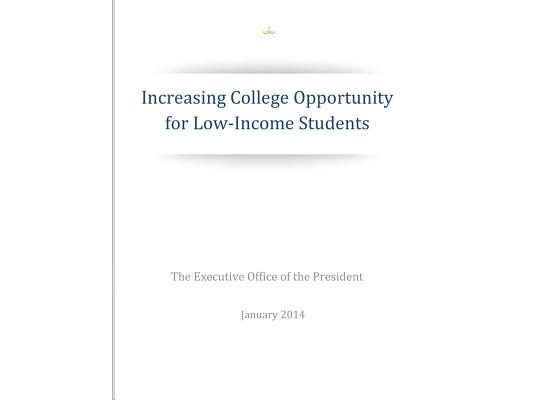 Increasing College Opportunity for Low-Income Students

The Executive Office of the President

January 2014